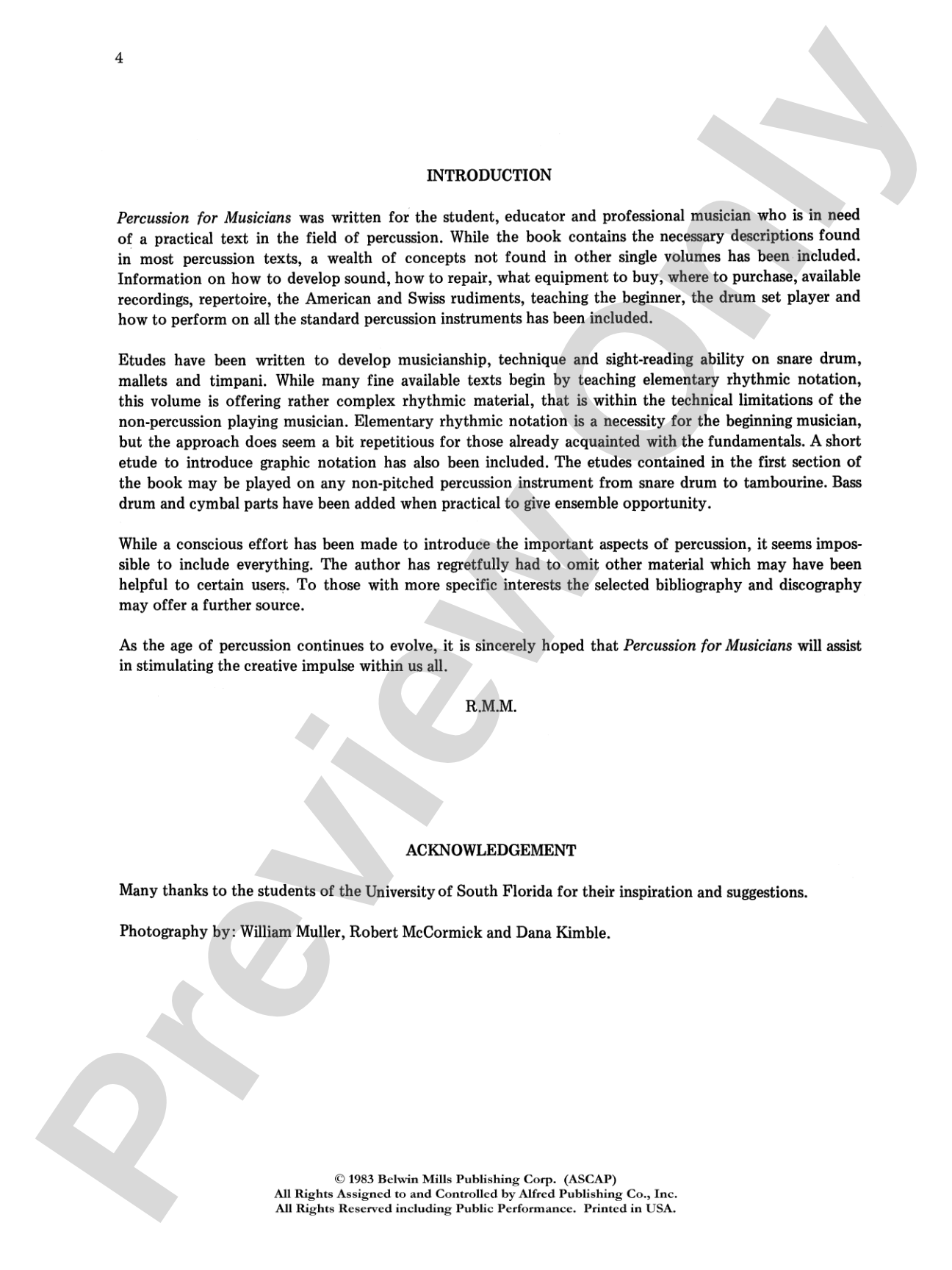 4

INTRODUCTION

Percussion for Musicians was written for the student, educator and professional musician who is in need of a practical text in the field of percussion. While the book contains the necessary descriptions found in most percussion texts, a wealth of concepts not found in other single volumes has been included. Information on how to develop sound, how to repair, what equipment to buy, where to purchase, available recordings, repertoire, the American and Swiss rudiments, teaching the beginner, the drum set player and how to perform on all the standard percussion instruments has been included.

Etudes have been written to develop musicianship, technique and sight-reading ability on snare drum, mallets and timpani. While many fine available texts begin by teaching elementary rhythmic notation, this volume is offering rather complex rhythmic material, that is within the technical limitations of the non-percussion playing musician. Elementary rhythmic notation is a necessity for the beginning musician, but the approach does seem a bit repetitious for those already acquainted with the fundamentals. A short etude to introduce graphic notation has also been included. The etudes contained in the first section of the book may be played on any non-pitched percussion instrument from snare drum to tambourine. Bass drum and cymbal parts have been added when practical to give ensemble opportunity.

While a conscious effort has been made to introduce the important aspects of percussion, it seems impossible to include everything. The author has regretfully had to omit other material which may have been helpful to certain users. To those with more specific interests the selected bibliography and discography may offer a further source.

As the age of percussion continues to evolve, it is sincerely hoped that Percussion for Musicians will assist in stimulating the creative impulse within us all.

R.M.M.

ACKNOWLEDGEMENT

Many thanks to the students of the University of South Florida for their inspiration and suggestions.

Photography by: William Muller, Robert McCormick and Dana Kimble.

© 1983 Belwin Mills Publishing Corp. (ASCAP)
All Rights Assigned to and Controlled by Alfred Publishing Co., Inc.
All Rights Reserved including Public Performance. Printed in USA.

Preview Only